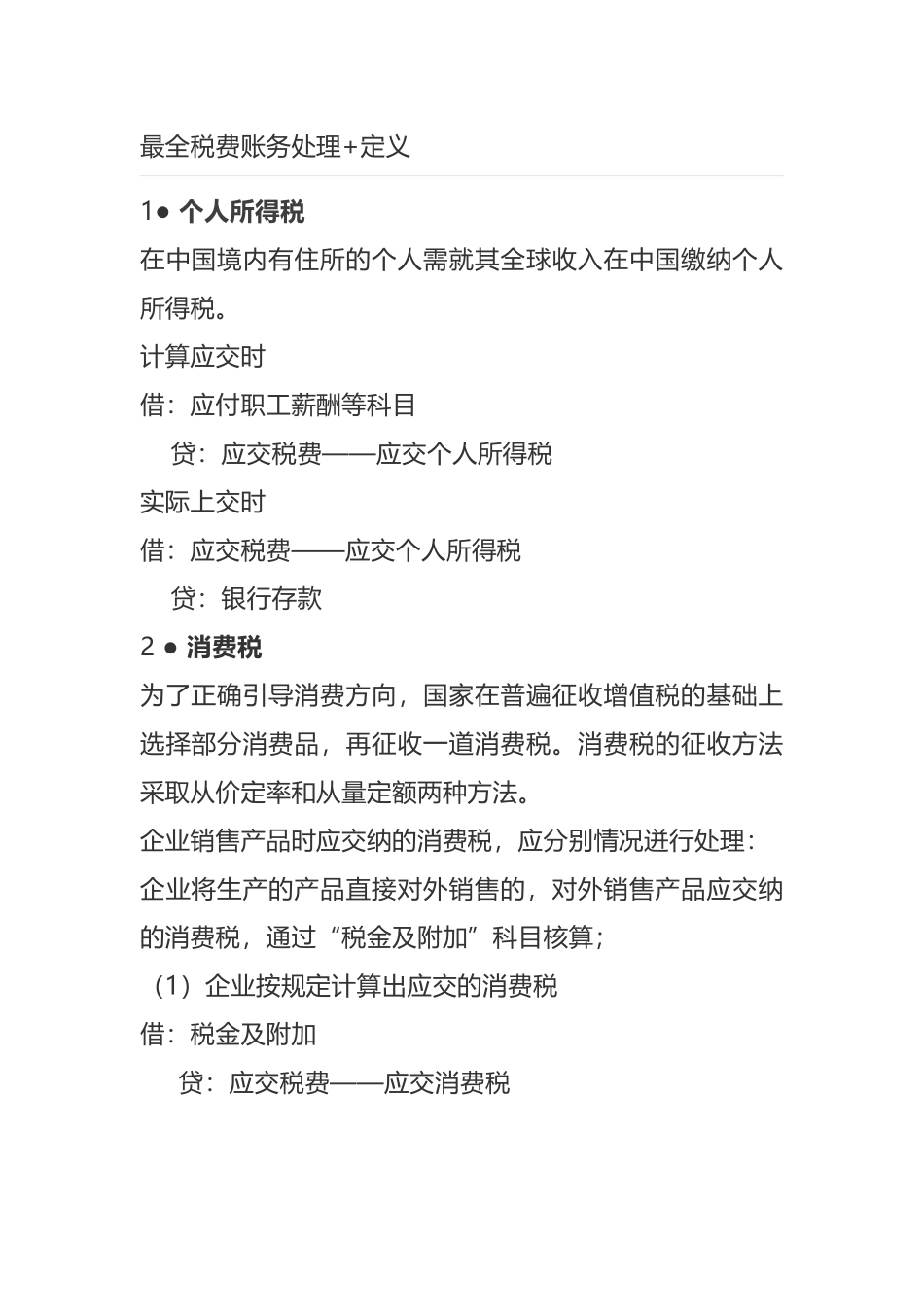 最全税费账务处理+定义

1● 个人所得税

在中国境内有住所的个人需就其全球收入在中国缴纳个人所得税。

计算应交时

借：应付职工薪酬等科目

贷：应交税费——应交个人所得税

实际上交时

借：应交税费——应交个人所得税

贷：银行存款

2 ● 消费税

为了正确引导消费方向，国家在普遍征收增值税的基础上选择部分消费品，再征收一道消费税。消费税的征收方法采取从价定率和从量定额两种方法。

企业销售产品时应交纳的消费税，应分别情况进行处理：

企业将生产的产品直接对外销售的，对外销售产品应交纳的消费税，通过“税金及附加”科目核算；

（1）企业按规定计算出应交的消费税

借：税金及附加

贷：应交税费——应交消费税